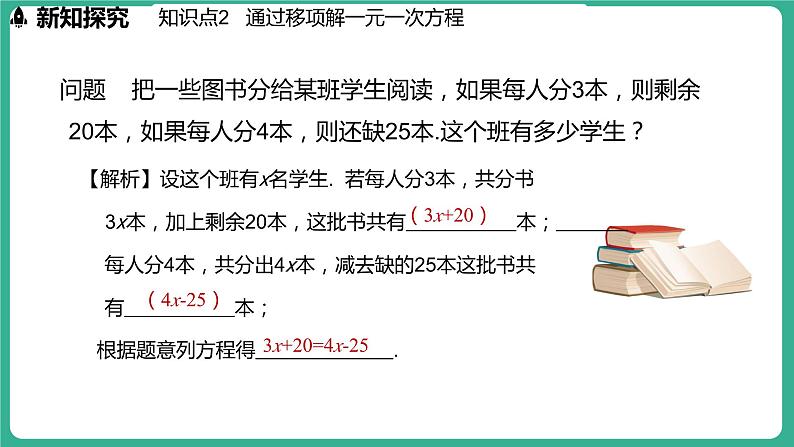 新知探究　知识点2　通过移项解一元一次方程

问题　把一些图书分给某班学生阅读，如果每人分3本，则剩余20本，如果每人分4本，则还缺25本.这个班有多少学生？

【解析】设这个班有$x$名学生. 若每人分3本，共分书$3x$本，加上剩余20本，这批书共有（$3x+20$）本；每人分4本，共分出$4x$本，减去缺的25本这批书共有（$4x-25$）本；

根据题意列方程得$3x+20=4x-25$.